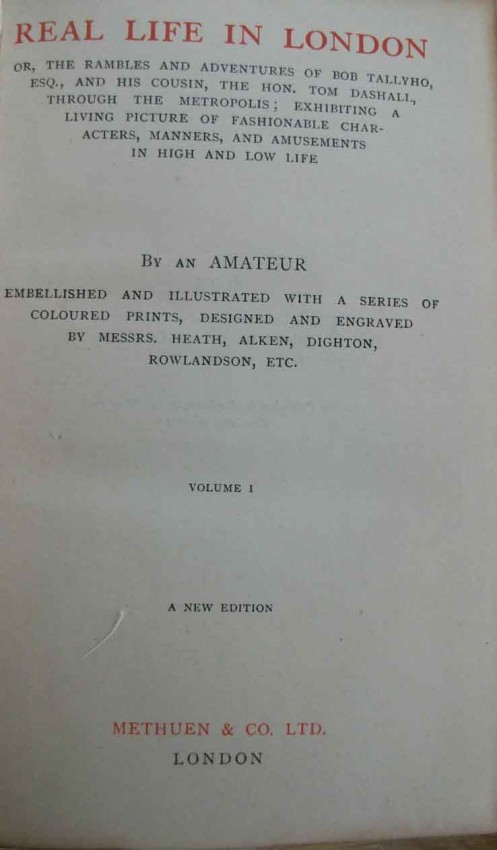 REAL LIFE IN LONDON

OR, THE RAMBLES AND ADVENTURES OF BOB TALLYHO, ESQ., AND HIS COUSIN, THE HON. TOM DASHALL, THROUGH THE METROPOLIS; EXHIBITING A LIVING PICTURE OF FASHIONABLE CHARACTERS, MANNERS, AND AMUSEMENTS IN HIGH AND LOW LIFE

BY AN AMATEUR

EMBELLISHED AND ILLUSTRATED WITH A SERIES OF COLOURED PRINTS, DESIGNED AND ENGRAVED BY MESSRS. HEATH, ALKEN, DIGHTON, ROWLANDSON, ETC.

VOLUME I

A NEW EDITION

METHUEN & CO. LTD.
LONDON